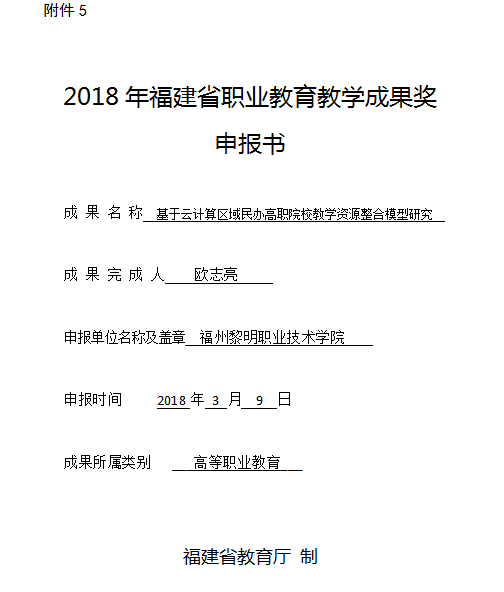 附件 5

2018 年福建省职业教育教学成果奖

申报书

成 果 名 称 基于云计算区域民办高职院校教学资源整合模型研究

成 果 完 成 人 欧志亮

申报单位名称及盖章 福州黎明职业技术学院

申报时间 2018 年 3 月 9 日

成果所属类别 高等职业教育

福建省教育厅 制